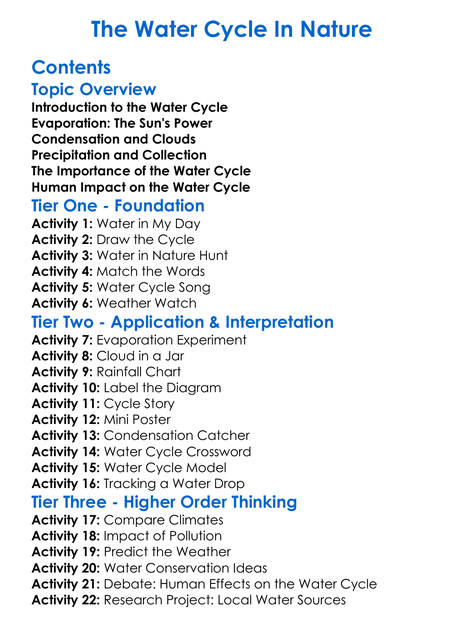 The Water Cycle In Nature

Contents

Topic Overview

Introduction to the Water Cycle
Evaporation: The Sun's Power
Condensation and Clouds
Precipitation and Collection
The Importance of the Water Cycle
Human Impact on the Water Cycle

Tier One - Foundation

Activity 1: Water in My Day
Activity 2: Draw the Cycle
Activity 3: Water in Nature Hunt
Activity 4: Match the Words
Activity 5: Water Cycle Song
Activity 6: Weather Watch

Tier Two - Application & Interpretation

Activity 7: Evaporation Experiment
Activity 8: Cloud in a Jar
Activity 9: Rainfall Chart
Activity 10: Label the Diagram
Activity 11: Cycle Story
Activity 12: Mini Poster
Activity 13: Condensation Catcher
Activity 14: Water Cycle Crossword
Activity 15: Water Cycle Model
Activity 16: Tracking a Water Drop

Tier Three - Higher Order Thinking

Activity 17: Compare Climates
Activity 18: Impact of Pollution
Activity 19: Predict the Weather
Activity 20: Water Conservation Ideas
Activity 21: Debate: Human Effects on the Water Cycle
Activity 22: Research Project: Local Water Sources